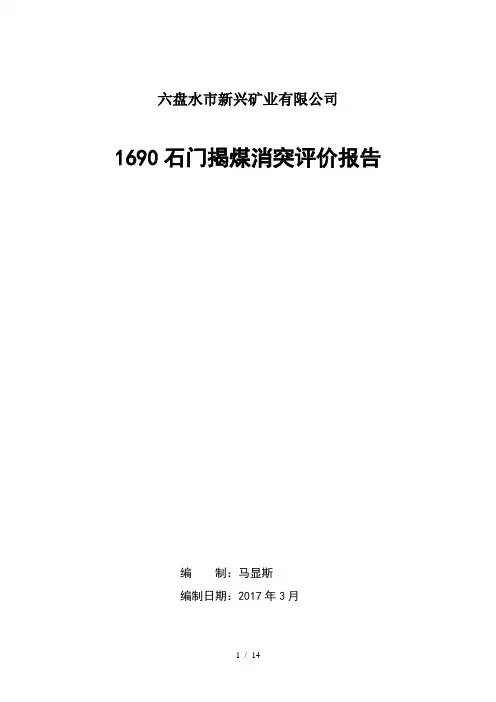 六盘水市新兴矿业有限公司

1690石门揭煤消突评价报告

编 制：马显斯

编制日期：2017年3月

1 / 14